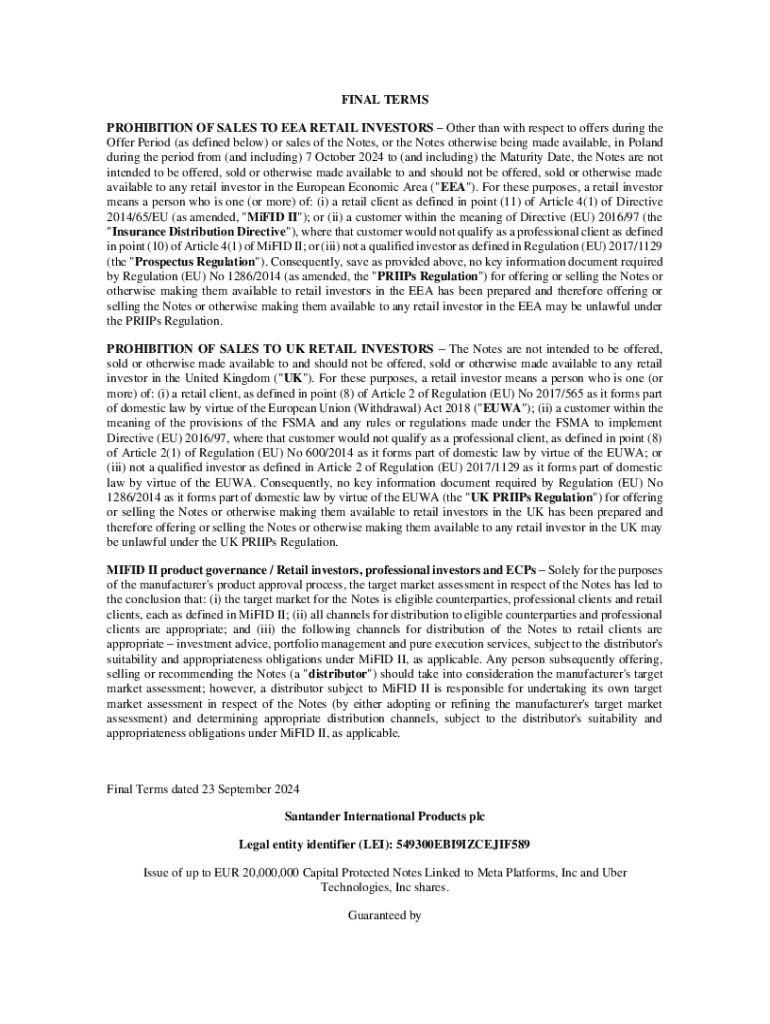 FINAL TERMS

PROHIBITION OF SALES TO EEA RETAIL INVESTORS – Other than with respect to offers during the Offer Period (as defined below) or sales of the Notes, or the Notes otherwise being made available, in Poland during the period from (and including) 7 October 2024 to (and including) the Maturity Date, the Notes are not intended to be offered, sold or otherwise made available to and should not be offered, sold or otherwise made available to any retail investor in the European Economic Area ("EEA"). For these purposes, a retail investor means a person who is one (or more) of: (i) a retail client as defined in point (11) of Article 4(1) of Directive 2014/65/EU (as amended, "MiFID II"); or (ii) a customer within the meaning of Directive (EU) 2016/97 (the "Insurance Distribution Directive"), where that customer would not qualify as a professional client as defined in point (10) of Article 4(1) of MiFID II; or (iii) not a qualified investor as defined in Regulation (EU) 2017/1129 (the "Prospectus Regulation"). Consequently, save as provided above, no key information document required by Regulation (EU) No 1286/2014 (as amended, the "PRIIPs Regulation") for offering or selling the Notes or otherwise making them available to retail investors in the EEA has been prepared and therefore offering or selling the Notes or otherwise making them available to any retail investor in the EEA may be unlawful under the PRIIPs Regulation.

PROHIBITION OF SALES TO UK RETAIL INVESTORS – The Notes are not intended to be offered, sold or otherwise made available to and should not be offered, sold or otherwise made available to any retail investor in the United Kingdom ("UK"). For these purposes, a retail investor means a person who is one (or more) of: (i) a retail client, as defined in point (8) of Article 2 of Regulation (EU) No 2017/565 as it forms part of domestic law by virtue of the European Union (Withdrawal) Act 2018 ("EUWA"); (ii) a customer within the meaning of the provisions of the FSMA and any rules or regulations made under the FSMA to implement Directive (EU) 2016/97, where that customer would not qualify as a professional client, as defined in point (8) of Article 2(1) of Regulation (EU) No 600/2014 as it forms part of domestic law by virtue of the EUWA; or (iii) not a qualified investor as defined in Article 2 of Regulation (EU) 2017/1129 as it forms part of domestic law by virtue of the EUWA. Consequently, no key information document required by Regulation (EU) No 1286/2014 as it forms part of domestic law by virtue of the EUWA (the "UK PRIIPs Regulation") for offering or selling the Notes or otherwise making them available to retail investors in the UK has been prepared and therefore offering or selling the Notes or otherwise making them available to any retail investor in the UK may be unlawful under the UK PRIIPs Regulation.

MIFID II product governance / Retail investors, professional investors and ECPs – Solely for the purposes of the manufacturer's product approval process, the target market assessment in respect of the Notes has led to the conclusion that: (i) the target market for the Notes is eligible counterparties, professional clients and retail clients, each as defined in MiFID II; (ii) all channels for distribution to eligible counterparties and professional clients are appropriate; and (iii) the following channels for distribution of the Notes to retail clients are appropriate – investment advice, portfolio management and pure execution services, subject to the distributor's suitability and appropriateness obligations under MiFID II, as applicable. Any person subsequently offering, selling or recommending the Notes (a "distributor") should take into consideration the manufacturer's target market assessment; however, a distributor subject to MiFID II is responsible for undertaking its own target market assessment in respect of the Notes (by either adopting or refining the manufacturer's target market assessment) and determining appropriate distribution channels, subject to the distributor's suitability and appropriateness obligations under MiFID II, as applicable.

Final Terms dated 23 September 2024

Santander International Products plc

Legal entity identifier (LEI): 549300EBI9IZCEJIF589

Issue of up to EUR 20,000,000 Capital Protected Notes Linked to Meta Platforms, Inc and Uber Technologies, Inc shares.

Guaranteed by